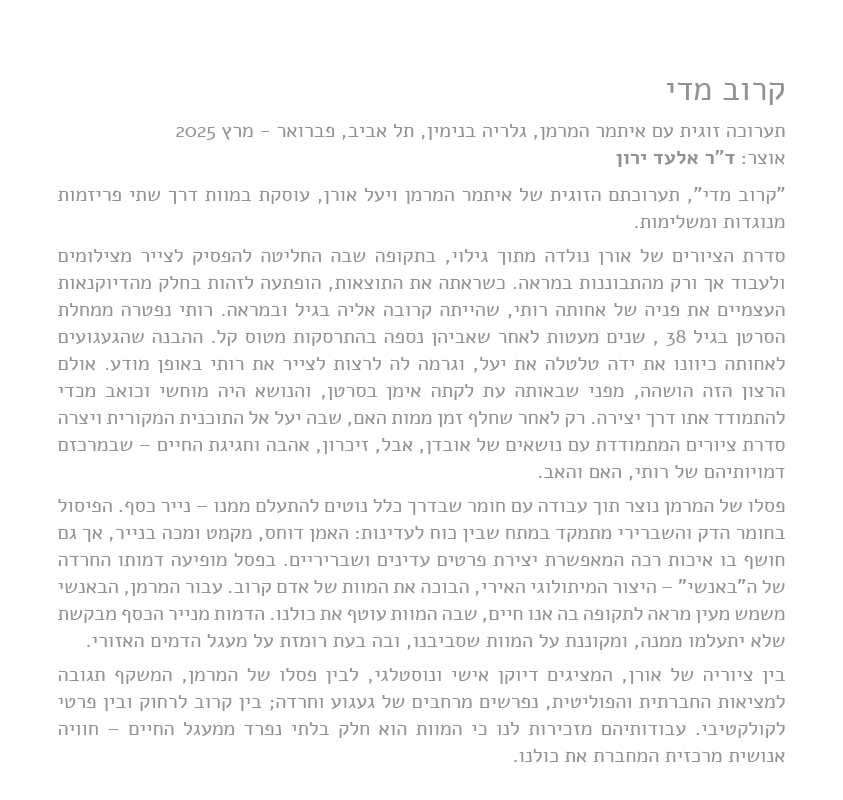 קרוב מדי

תערוכה זוגית עם איתמר המרמן, גלריה בנימין, תל אביב, פברואר – מרץ 2025
אוצר: ד"ר אלעד ירון

"קרוב מדי", תערוכתם הזוגית של איתמר המרמן ויעל אורן, עוסקת במוות דרך שתי פריזמות מנוגדות ומשלימות.

סדרת הציורים של אורן נולדה מתוך גילוי, בתקופה שבה החליטה להפסיק לצייר מצילומים ולעבוד אך ורק מהתבוננות במראה. כשראתה את התוצאות, הופתעה לזהות בחלק מהדיוקנאות העצמיים את פניה של אחותה רותי, שהייתה קרובה אליה בגיל ובמראה. רותי נפטרה ממחלת הסרטן בגיל 38 , שנים מעטות לאחר שאביהן נספה בהתרסקות מטוס קל. ההבנה שהגעגועים לאחותה כיוונו את ידה טלטלה את יעל, וגרמה לה לרצות לצייר את רותי באופן מודע. אולם הרצון הזה הושהה, מפני שבאותה עת לקתה אימן בסרטן, והנושא היה מוחשי וכואב מכדי להתמודד אתו דרך יצירה. רק לאחר שחלף זמן ממות האם, שבה יעל אל התוכנית המקורית ויצרה סדרת ציורים המתמודדת עם נושאים של אובדן, אבל, זיכרון, אהבה וחגיגת החיים – שבמרכזם דמויותיהם של רותי, האם והאב.

פסלו של המרמן נוצר תוך עבודה עם חומר שבדרך כלל נוטים להתעלם ממנו – נייר כסף. הפיסול בחומר הדק והשברירי מתמקד במתח שבין כוח לעדינות: האמן דוחס, מקמט ומכה בנייר, אך גם חושף בו איכות רכה המאפשרת יצירת פרטים עדינים ושבריריים. בפסל מופיעה דמותו החרדה של ה"באנשי" – היצור המיתולוגי האירי, הבוכה את המוות של אדם קרוב. עבור המרמן, הבאנשי משמש מעין מראה לתקופה בה אנו חיים, שבה המוות עוטף את כולנו. הדמות מנייר הכסף מבקשת שלא יתעלמו ממנה, ומקוננת על המוות שסביבנו, ובה בעת רומזת על מעגל הדמים האזורי.

בין ציוריה של אורן, המציגים דיוקן אישי ונוסטלגי, לבין פסלו של המרמן, המשקף תגובה למציאות החברתית והפוליטית, נפרשים מרחבים של געגוע וחרדה; בין קרוב לרחוק ובין פרטי לקולקטיבי. עבודותיהם מזכירות לנו כי המוות הוא חלק בלתי נפרד ממעגל החיים – חוויה אנושית מרכזית המחברת את כולנו.